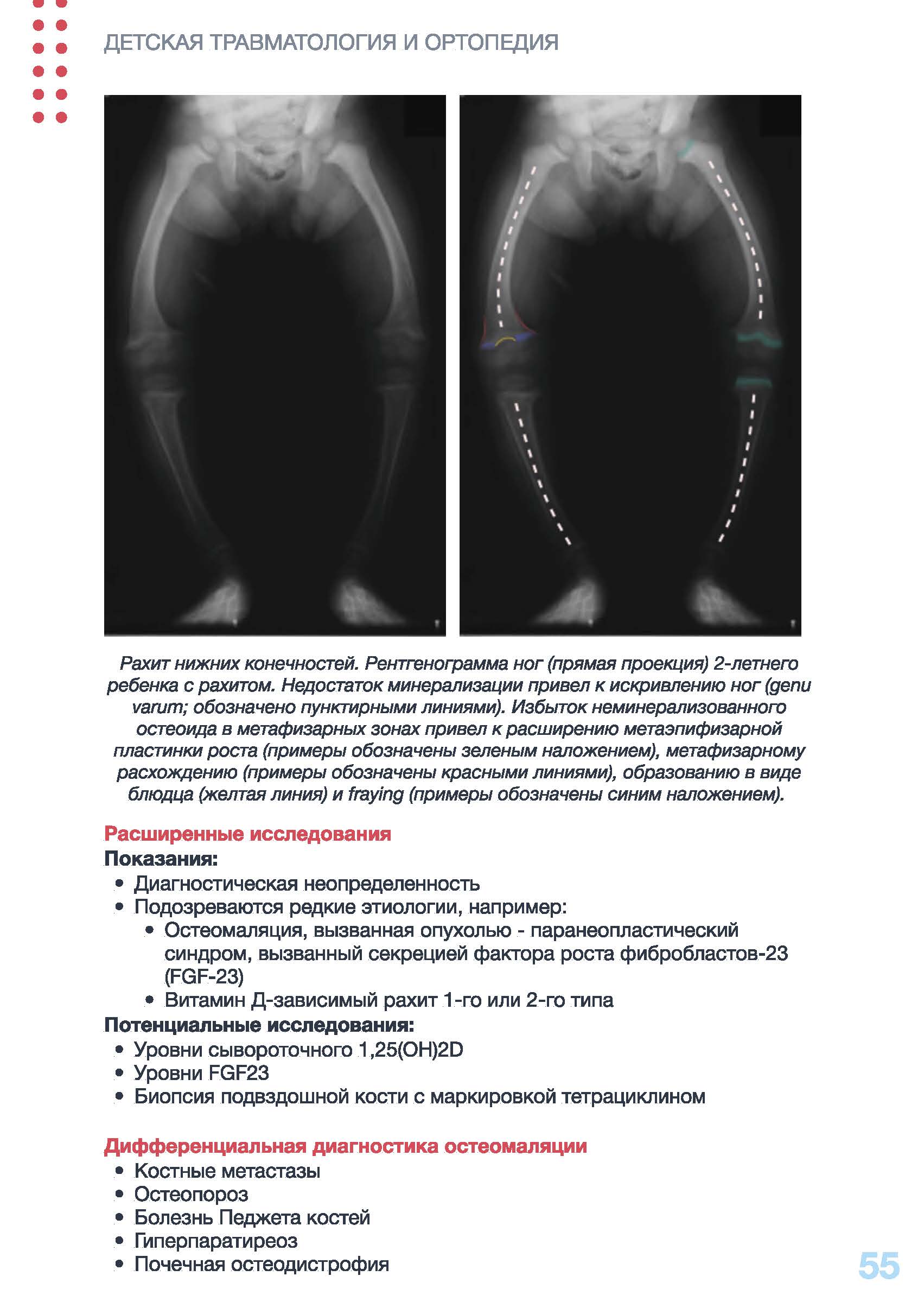 ДЕТСКАЯ ТРАВМАТОЛОГИЯ И ОРТОПЕДИЯ

Рахит нижних конечностей. Рентгенограмма ног (прямая проекция) 2-летнего ребенка с рахитом. Недостаток минерализации привел к искривлению ног (genu varum; обозначено пунктирными линиями). Избыток неминерализованного остеоида в метафизарных зонах привел к расширению метаэпифизарной пластинки роста (примеры обозначены зеленым наложением), метафизарному расхождению (примеры обозначены красными линиями), образованию в виде блюдца (желтая линия) и fraying (примеры обозначены синим наложением).

Расширенные исследования
Показания:
• Диагностическая неопределенность
• Подозреваются редкие этиологии, например:
• Остеомаляция, вызванная опухолью - паранеопластический синдром, вызванный секрецией фактора роста фибробластов-23 (FGF-23)
• Витамин Д-зависимый рахит 1-го или 2-го типа
Потенциальные исследования:
• Уровни сывороточного 1,25(OH)2D
• Уровни FGF23
• Биопсия подвздошной кости с маркировкой тетрациклином

Дифференциальная диагностика остеомаляции
• Костные метастазы
• Остеопороз
• Болезнь Педжета костей
• Гиперпаратиреоз
• Почечная остеодистрофия

55